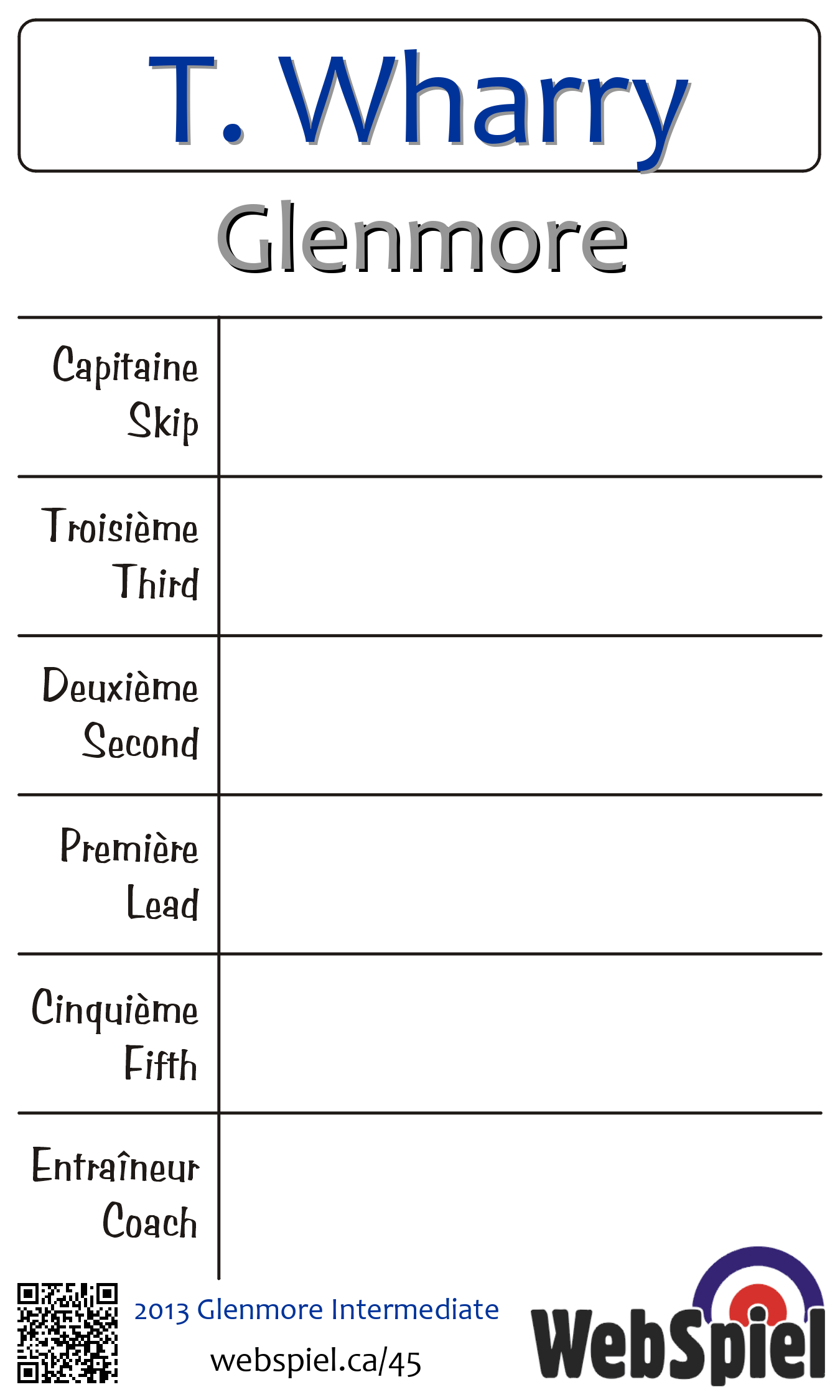 T. Wharry

Glenmore

| Capitaine Skip | |
|---|---|
| Troisième Third | |
| Deuxième Second | |
| Première Lead | |
| Cinquième Fifth | |
| Entraîneur Coach | |

2013 Glenmore Intermediate

webspiel.ca/45

WebSpiel